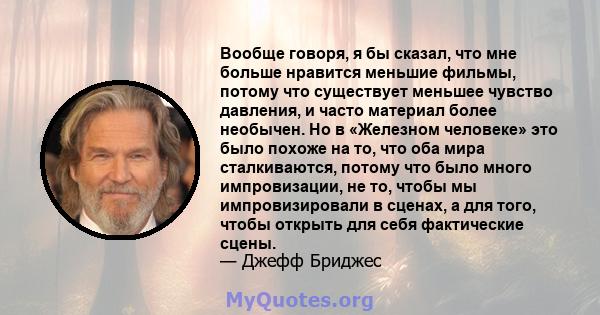 Вообще говоря, я бы сказал, что мне больше нравится меньшие фильмы, потому что существует меньшее чувство давления, и часто материал более необычен. Но в «Железном человеке» это было похоже на то, что оба мира сталкиваются, потому что было много импровизации, не то, чтобы мы импровизировали в сценах, а для того, чтобы открыть для себя фактические сцены.
— Джефф Бриджес

MyQuotes.org